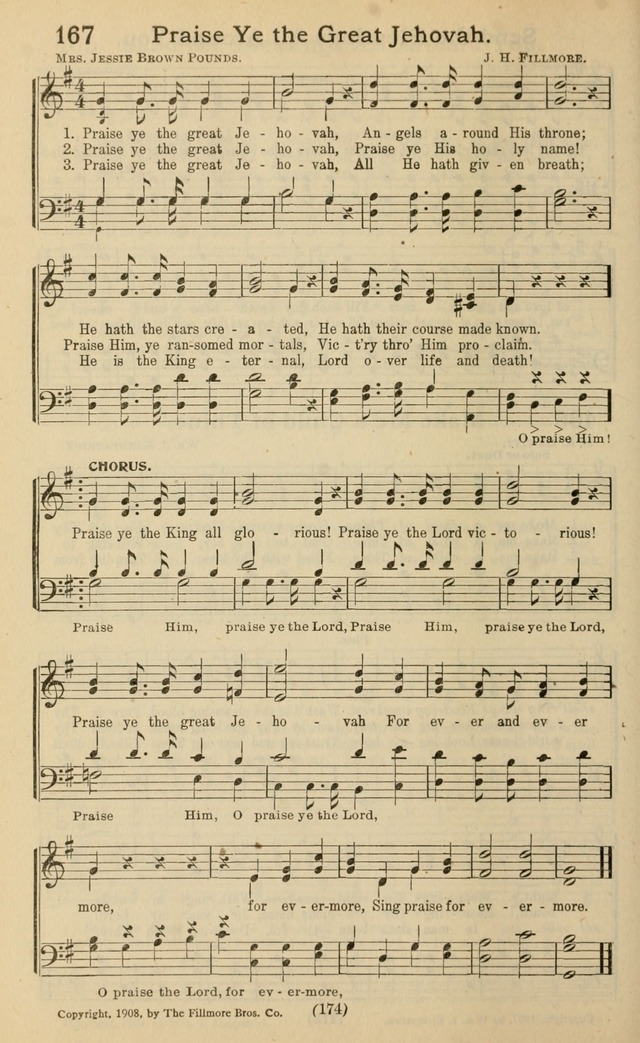 167 Praise Ye the Great Jehovah.

Mrs. Jessie Brown Pounds. J. H. Fillmore.

1. Praise ye the great Je - ho - vah, An - gels a - round His throne;
2. Praise ye the great Je - ho - vah, Praise ye His ho - ly name!
3. Praise ye the great Je - ho - vah, All He hath giv - en breath;

He hath the stars cre - a - ted, He hath their course made known.
Praise Him, ye ran-somed mor - tals, Vic - t'ry thro' Him pro - claim.
He is the King e - ter - nal, Lord o - ver life and death!

O praise Him!

CHORUS.

Praise ye the King all glo - rious! Praise ye the Lord vic - to - rious!

Praise Him, praise ye the Lord, Praise Him, praise ye the Lord,

Praise ye the great Je - ho - vah For ev - er and ev - er

Praise Him, O praise ye the Lord,

more, for ev - er-more, Sing praise for ev - er - more.

O praise the Lord, for ev - er-more,

Copyright, 1908, by The Fillmore Bros. Co. (174)